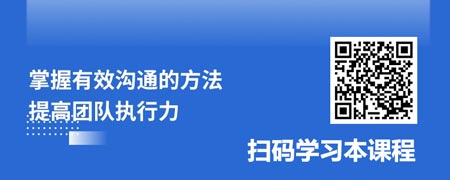 掌握有效沟通的方法
提高团队执行力

扫码学习本课程